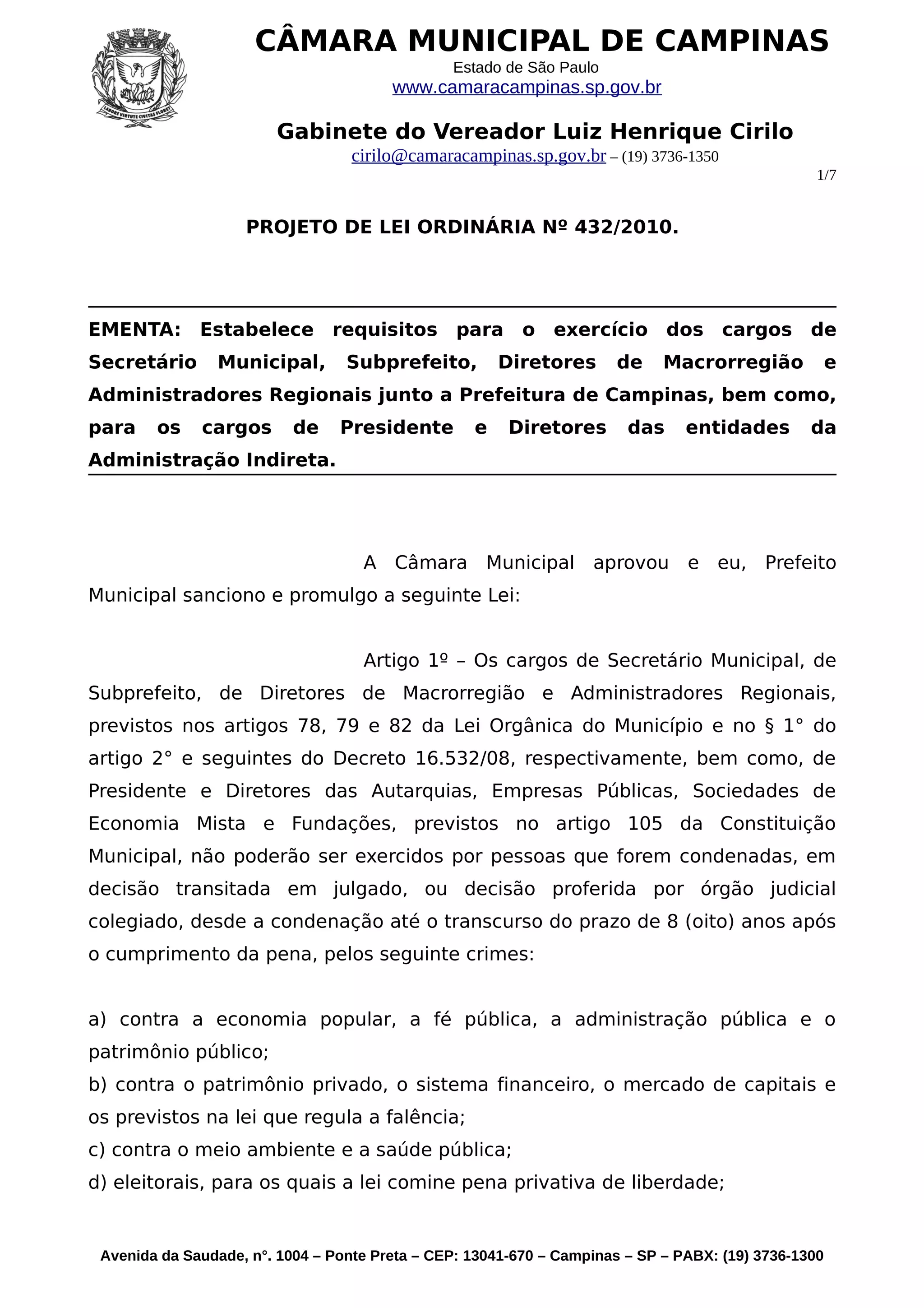 LABORE VIRTUTE CIVITAS FLORET

CÂMARA MUNICIPAL DE CAMPINAS
Estado de São Paulo
www.camaracampinas.sp.gov.br

Gabinete do Vereador Luiz Henrique Cirilo
cirilo@camaracampinas.sp.gov.br – (19) 3736-1350

1/7

PROJETO DE LEI ORDINÁRIA Nº 432/2010.

EMENTA: Estabelece requisitos para o exercício dos cargos de Secretário Municipal, Subprefeito, Diretores de Macrorregião e Administradores Regionais junto a Prefeitura de Campinas, bem como, para os cargos de Presidente e Diretores das entidades da Administração Indireta.

A Câmara Municipal aprovou e eu, Prefeito Municipal sanciono e promulgo a seguinte Lei:

Artigo 1º – Os cargos de Secretário Municipal, de Subprefeito, de Diretores de Macrorregião e Administradores Regionais, previstos nos artigos 78, 79 e 82 da Lei Orgânica do Município e no § 1° do artigo 2° e seguintes do Decreto 16.532/08, respectivamente, bem como, de Presidente e Diretores das Autarquias, Empresas Públicas, Sociedades de Economia Mista e Fundações, previstos no artigo 105 da Constituição Municipal, não poderão ser exercidos por pessoas que forem condenadas, em decisão transitada em julgado, ou decisão proferida por órgão judicial colegiado, desde a condenação até o transcurso do prazo de 8 (oito) anos após o cumprimento da pena, pelos seguinte crimes:

a) contra a economia popular, a fé pública, a administração pública e o patrimônio público;
b) contra o patrimônio privado, o sistema financeiro, o mercado de capitais e os previstos na lei que regula a falência;
c) contra o meio ambiente e a saúde pública;
d) eleitorais, para os quais a lei comine pena privativa de liberdade;

Avenida da Saudade, n°. 1004 – Ponte Preta – CEP: 13041-670 – Campinas – SP – PABX: (19) 3736-1300